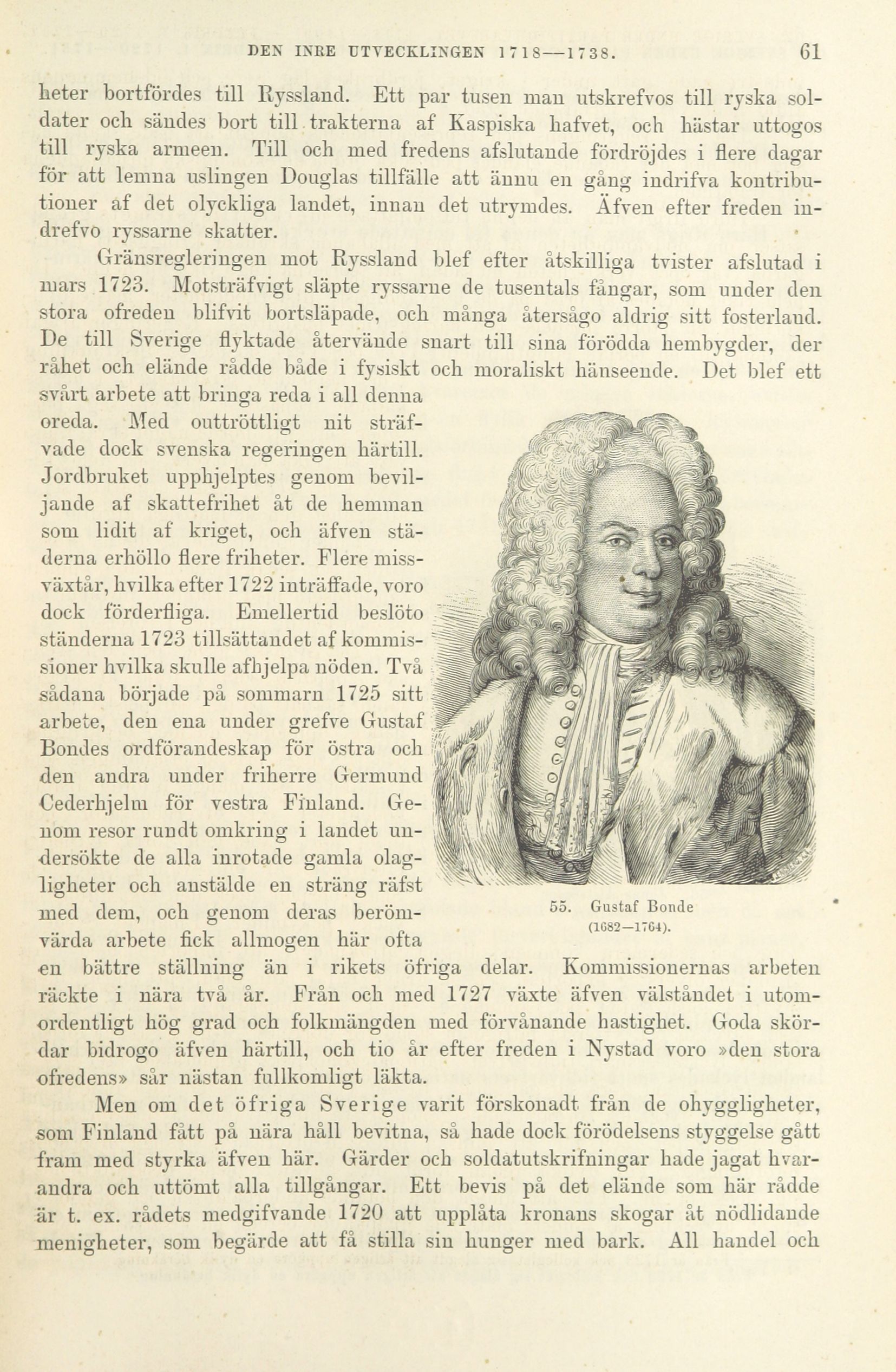 DEN INRE UTVECKLINGEN 1718—1738. 61

heter bortfördes till Ryssland. Ett par tusen man utskrefvos till ryska soldater och sändes bort till trakterna af Kaspiska hafvet, och hästar uttogos till ryska armeen. Till och med fredens afslutande fördröjdes i flere dagar för att lemna uslingen Douglas tillfälle att ännu en gång indrifva kontributioner af det olyckliga landet, innan det utrymdes. Äfven efter freden indrefvo ryssarne skatter.

Gränsregleringen mot Ryssland blef efter åtskilliga tvister afslutad i mars 1723. Motsträfvigt släpte ryssarne de tusentals fångar, som under den stora ofreden blifvit bortsläpade, och många återsågo aldrig sitt fosterland. De till Sverige flyktade återvände snart till sina förödda hembygder, der råhet och elände rådde både i fysiskt och moraliskt hänseende. Det blef ett svårt arbete att bringa reda i all denna oreda. Med outtröttligt nit sträfvade dock svenska regeringen härtill. Jordbruket upphjelptes genom beviljande af skattefrihet åt de hemman som lidit af kriget, och äfven städerna erhöllo flere friheter. Flere missväxtår, hvilka efter 1722 inträffade, voro dock förderfliga. Emellertid beslöto ständerna 1723 tillsättandet af kommissioner hvilka skulle afhjelpa nöden. Två sådana började på sommarn 1725 sitt arbete, den ena under grefve Gustaf Bondes ordförandeskap för östra och den andra under friherre Germund Cederhjelm för vestra Finland. Genom resor rundt omkring i landet undersökte de alla inrotade gamla olagligheter och anstälde en sträng räfst med dem, och genom deras berömvärda arbete fick allmogen här ofta en bättre ställning än i rikets öfriga delar. Kommissionernas arbeten räckte i nära två år. Från och med 1727 växte äfven välståndet i utomordentligt hög grad och folkmängden med förvånande hastighet. Goda skördar bidrogo äfven härtill, och tio år efter freden i Nystad voro »den stora ofredens» sår nästan fullkomligt läkta.

55. Gustaf Bonde (1682—1764).

Men om det öfriga Sverige varit förskonadt från de ohyggligheter, som Finland fått på nära håll bevitna, så hade dock förödelsens styggelse gått fram med styrka äfven här. Gärder och soldatutskrifningar hade jagat hvarandra och uttömt alla tillgångar. Ett bevis på det elände som här rådde är t. ex. rådets medgifvande 1720 att upplåta kronans skogar åt nödlidande menigheter, som begärde att få stilla sin hunger med bark. All handel och